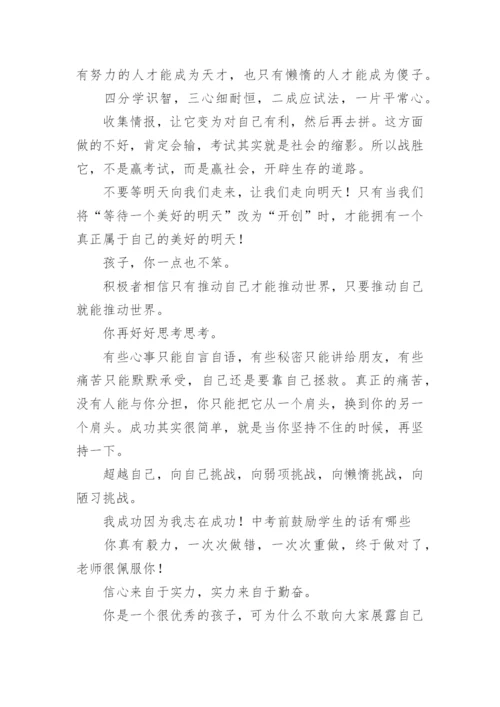 有努力的人才能成为天才，也只有懒惰的人才能成为傻子。

四分学识智，三心细耐恒，二成应试法，一片平常心。

收集情报，让它变为对自己有利，然后再去拼。这方面做的不好，肯定会输，考试其实就是社会的缩影。所以战胜它，不是赢考试，而是赢社会，开辟生存的道路。

不要等明天向我们走来，让我们走向明天！只有当我们将“等待一个美好的明天”改为“开创”时，才能拥有一个真正属于自己的美好的明天！

孩子，你一点也不笨。

积极者相信只有推动自己才能推动世界，只要推动自己就能推动世界。

你再好好思考思考。

有些心事只能自言自语，有些秘密只能讲给朋友，有些痛苦只能默默承受，自己还是要靠自己拯救。真正的痛苦，没有人能与你分担，你只能把它从一个肩头，换到你的另一个肩头。成功其实很简单，就是当你坚持不住的时候，再坚持一下。

超越自己，向自己挑战，向弱项挑战，向懒惰挑战，向陋习挑战。

我成功因为我志在成功！中考前鼓励学生的话有哪些

你真有毅力，一次次做错，一次次重做，终于做对了，老师很佩服你！

信心来自于实力，实力来自于勤奋。

你是一个很优秀的孩子，可为什么不敢向大家展露自己